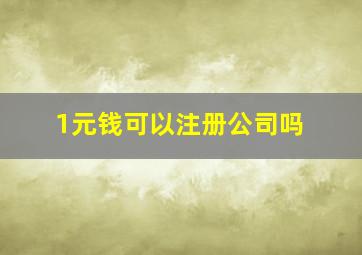 1元钱可以注册公司吗